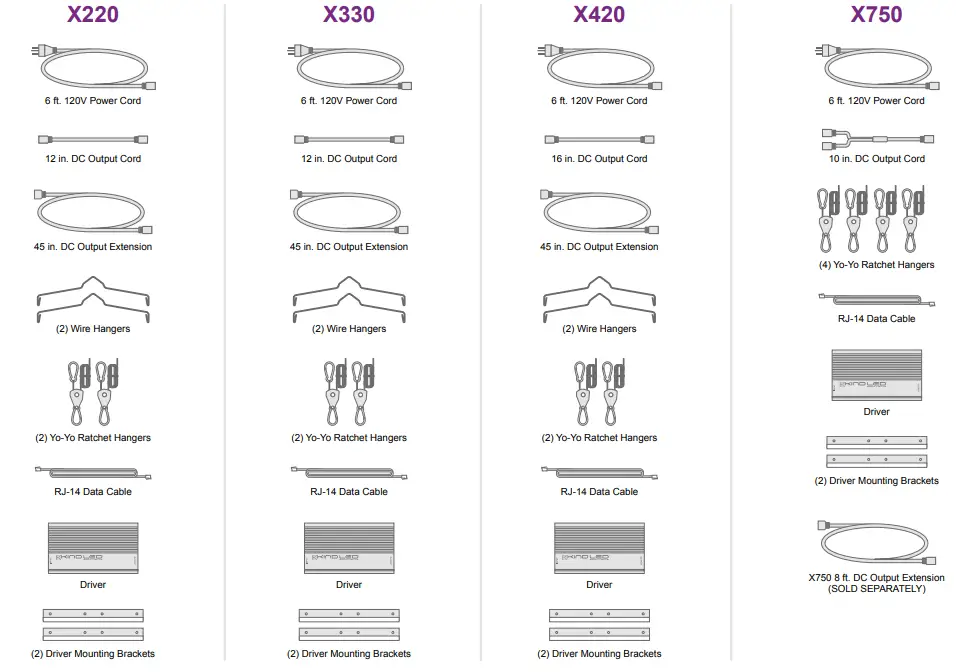 X220

6 ft. 120V Power Cord

12 in. DC Output Cord

45 in. DC Output Extension

(2) Wire Hangers

(2) Yo-Yo Ratchet Hangers

RJ-14 Data Cable

KIND LED

Driver

(2) Driver Mounting Brackets

X330

6 ft. 120V Power Cord

12 in. DC Output Cord

45 in. DC Output Extension

(2) Wire Hangers

(2) Yo-Yo Ratchet Hangers

RJ-14 Data Cable

KIND LED

Driver

(2) Driver Mounting Brackets

X420

6 ft. 120V Power Cord

16 in. DC Output Cord

45 in. DC Output Extension

(2) Wire Hangers

(2) Yo-Yo Ratchet Hangers

RJ-14 Data Cable

KIND LED

Driver

(2) Driver Mounting Brackets

X750

6 ft. 120V Power Cord

10 in. DC Output Cord

(4) Yo-Yo Ratchet Hangers

RJ-14 Data Cable

KIND LED

Driver

(2) Driver Mounting Brackets

X750 8 ft. DC Output Extension (SOLD SEPARATELY)